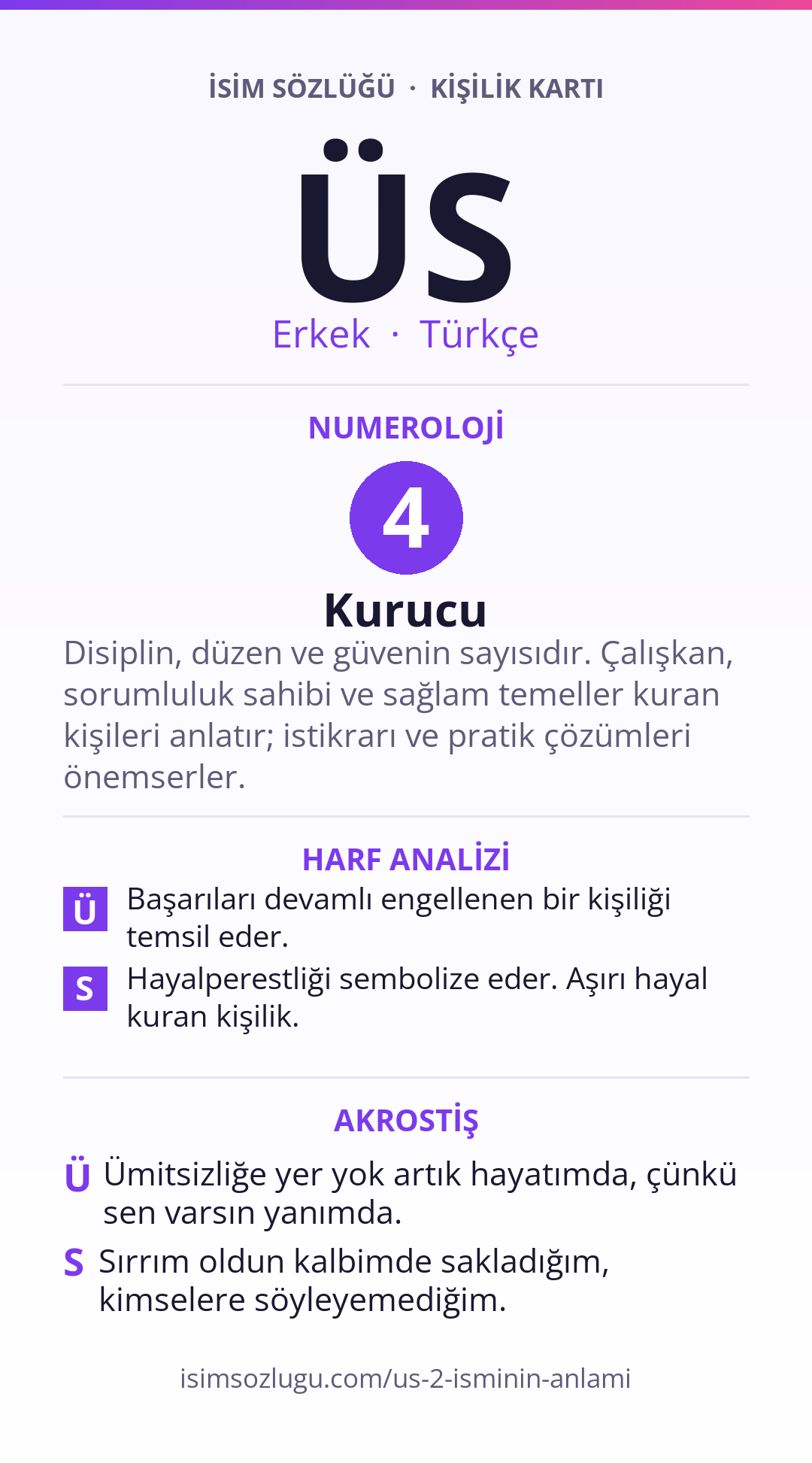 İSİM SÖZLÜĞÜ · KİŞİLİK KARTI

ÜS

Erkek · Türkçe

NUMEROLOJİ

4

Kurucu

Disiplin, düzen ve güvenin sayısıdır. Çalışkan, sorumluluk sahibi ve sağlam temeller kuran kişileri anlatır; istikrarı ve pratik çözümleri önemserler.

HARF ANALİZİ

Ü Başarıları devamlı engellenen bir kişiliği temsil eder.

S Hayalperestliği sembolize eder. Aşırı hayal kuran kişilik.

AKROSTİŞ

Ü Ümitsizliğe yer yok artık hayatımda, çünkü sen varsın yanımda.

S Sırrım oldun kalbimde sakladığım, kimselere söyleyemediğim.

isimsozlugu.com/us-2-isminin-anlami